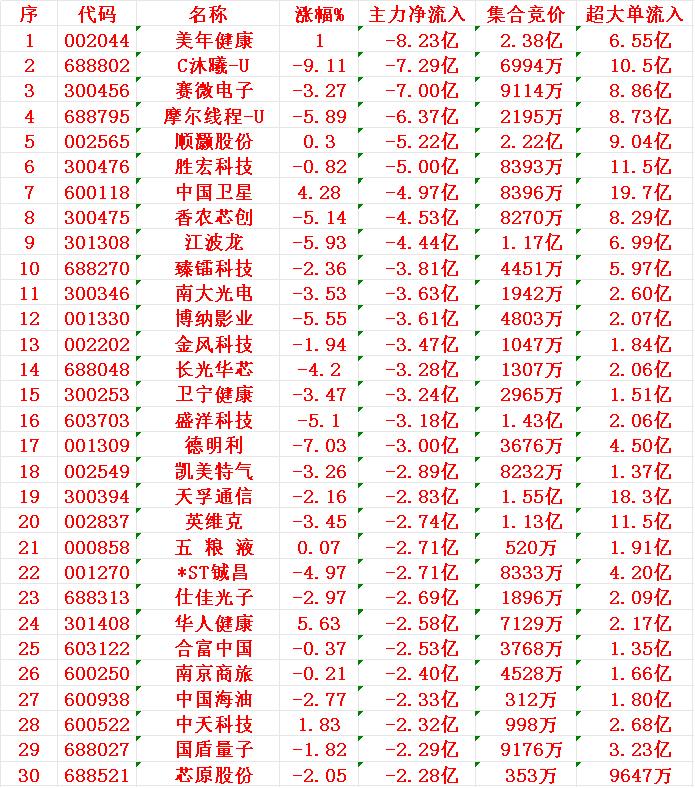 | 序 | 代码 | 名称 | 涨幅% | 主力净流入 | 集合竞价 | 超大单流入 |
|---|---|---|---|---|---|---|
| 1 | 002044 | 美年健康 | 1 | -8.23亿 | 2.38亿 | 6.55亿 |
| 2 | 688802 | C沐曦-U | -9.11 | -7.29亿 | 6994万 | 10.5亿 |
| 3 | 300456 | 赛微电子 | -3.27 | -7.00亿 | 9114万 | 8.86亿 |
| 4 | 688795 | 摩尔线程-U | -5.89 | -6.37亿 | 2195万 | 8.73亿 |
| 5 | 002565 | 顺灏股份 | 0.3 | -5.22亿 | 2.22亿 | 9.04亿 |
| 6 | 300476 | 胜宏科技 | -0.82 | -5.00亿 | 8393万 | 11.5亿 |
| 7 | 600118 | 中国卫星 | 4.28 | -4.97亿 | 8396万 | 19.7亿 |
| 8 | 300475 | 香农芯创 | -5.14 | -4.53亿 | 8270万 | 8.29亿 |
| 9 | 301308 | 江波龙 | -5.93 | -4.44亿 | 1.17亿 | 6.99亿 |
| 10 | 688270 | 臻镭科技 | -2.36 | -3.81亿 | 4451万 | 5.97亿 |
| 11 | 300346 | 南大光电 | -3.53 | -3.63亿 | 1942万 | 2.60亿 |
| 12 | 001330 | 博纳影业 | -5.55 | -3.61亿 | 4803万 | 2.07亿 |
| 13 | 002202 | 金风科技 | -1.94 | -3.47亿 | 1047万 | 1.84亿 |
| 14 | 688048 | 长光华芯 | -4.2 | -3.28亿 | 1307万 | 2.06亿 |
| 15 | 300253 | 卫宁健康 | -3.47 | -3.24亿 | 2965万 | 1.51亿 |
| 16 | 603703 | 盛洋科技 | -5.1 | -3.18亿 | 1.43亿 | 2.06亿 |
| 17 | 001309 | 德明利 | -7.03 | -3.00亿 | 3676万 | 4.50亿 |
| 18 | 002549 | 凯美特气 | -3.26 | -2.89亿 | 8232万 | 1.37亿 |
| 19 | 300394 | 天孚通信 | -2.16 | -2.83亿 | 1.55亿 | 18.3亿 |
| 20 | 002837 | 英维克 | -3.45 | -2.74亿 | 1.13亿 | 11.5亿 |
| 21 | 000858 | 五 粮 液 | 0.07 | -2.71亿 | 520万 | 1.91亿 |
| 22 | 001270 | *ST铖昌 | -4.97 | -2.71亿 | 8333万 | 4.20亿 |
| 23 | 688313 | 仕佳光子 | -2.97 | -2.69亿 | 1896万 | 2.09亿 |
| 24 | 301408 | 华人健康 | 5.63 | -2.58亿 | 7129万 | 2.17亿 |
| 25 | 603122 | 合富中国 | -0.37 | -2.53亿 | 3768万 | 1.35亿 |
| 26 | 600250 | 南京商旅 | -0.21 | -2.40亿 | 4528万 | 1.66亿 |
| 27 | 600938 | 中国海油 | -2.77 | -2.33亿 | 312万 | 1.80亿 |
| 28 | 600522 | 中天科技 | 1.83 | -2.32亿 | 998万 | 2.68亿 |
| 29 | 688027 | 国盾量子 | -1.82 | -2.29亿 | 9176万 | 3.23亿 |
| 30 | 688521 | 芯原股份 | -2.05 | -2.28亿 | 353万 | 9647万 |